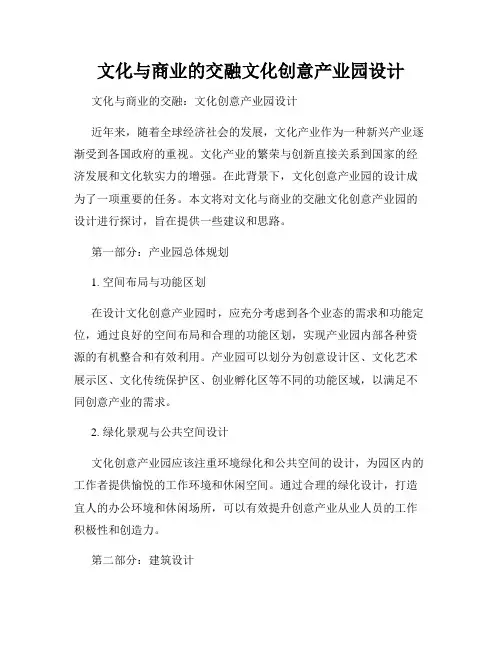 文化与商业的交融文化创意产业园设计

文化与商业的交融：文化创意产业园设计

近年来，随着全球经济社会的发展，文化产业作为一种新兴产业逐渐受到各国政府的重视。文化产业的繁荣与创新直接关系到国家的经济发展和文化软实力的增强。在此背景下，文化创意产业园的设计成为了一项重要的任务。本文将对文化与商业的交融文化创意产业园的设计进行探讨，旨在提供一些建议和思路。

第一部分：产业园总体规划

1. 空间布局与功能区划

在设计文化创意产业园时，应充分考虑到各个业态的需求和功能定位，通过良好的空间布局和合理的功能区划，实现产业园内部各种资源的有机整合和有效利用。产业园可以划分为创意设计区、文化艺术展示区、文化传统保护区、创业孵化区等不同的功能区域，以满足不同创意产业的需求。

2. 绿化景观与公共空间设计

文化创意产业园应该注重环境绿化和公共空间的设计，为园区内的工作者提供愉悦的工作环境和休闲空间。通过合理的绿化设计，打造宜人的办公环境和休闲场所，可以有效提升创意产业从业人员的工作积极性和创造力。

第二部分：建筑设计